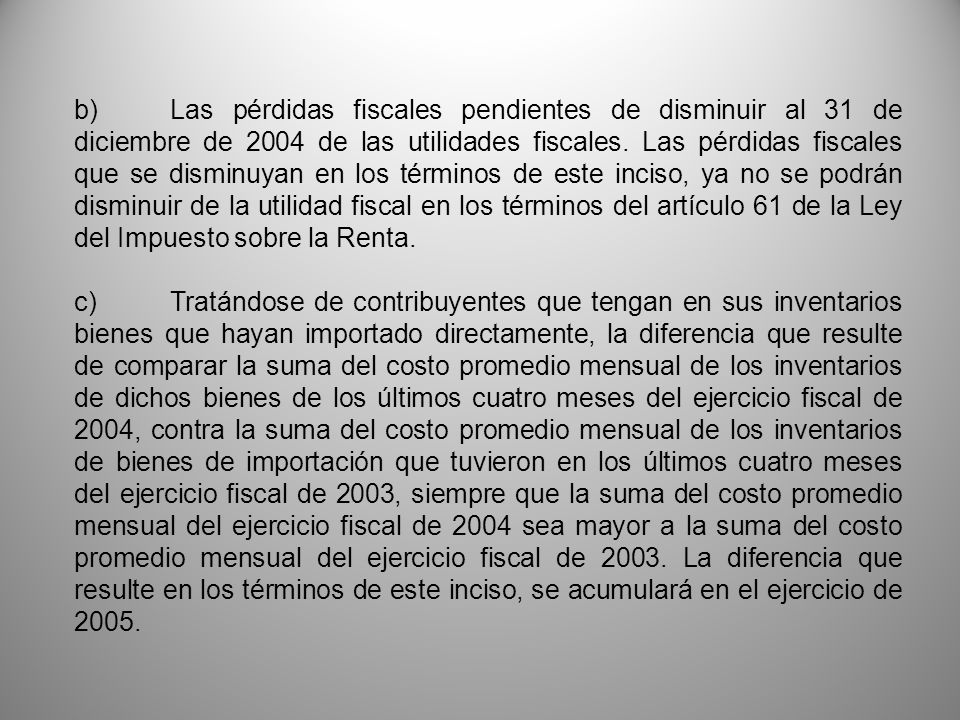 b) Las pérdidas fiscales pendientes de disminuir al 31 de diciembre de 2004 de las utilidades fiscales. Las pérdidas fiscales que se disminuyan en los términos de este inciso, ya no se podrán disminuir de la utilidad fiscal en los términos del artículo 61 de la Ley del Impuesto sobre la Renta.

c) Tratándose de contribuyentes que tengan en sus inventarios bienes que hayan importado directamente, la diferencia que resulte de comparar la suma del costo promedio mensual de los inventarios de dichos bienes de los últimos cuatro meses del ejercicio fiscal de 2004, contra la suma del costo promedio mensual de los inventarios de bienes de importación que tuvieron en los últimos cuatro meses del ejercicio fiscal de 2003, siempre que la suma del costo promedio mensual del ejercicio fiscal de 2004 sea mayor a la suma del costo promedio mensual del ejercicio fiscal de 2003. La diferencia que resulte en los términos de este inciso, se acumulará en el ejercicio de 2005.